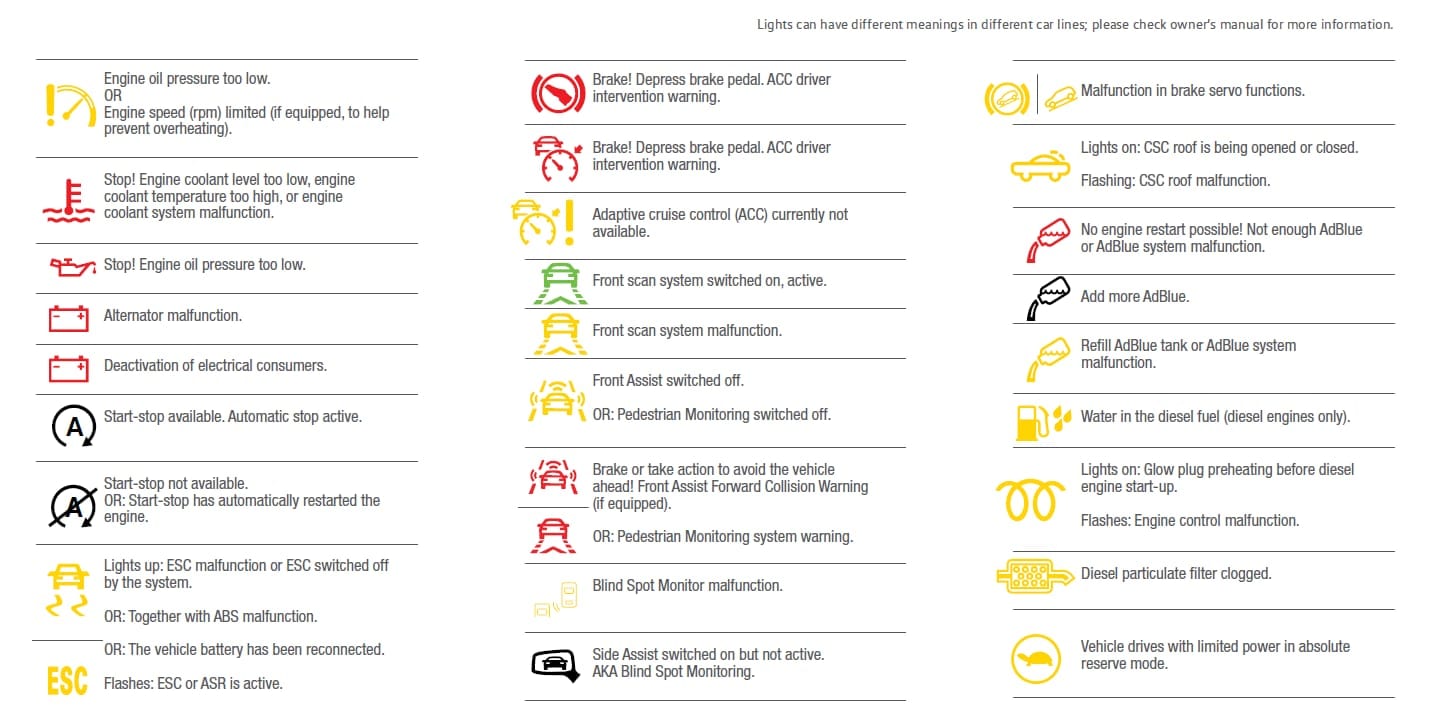 Lights can have different meanings in different car lines; please check owner's manual for more information.

Engine oil pressure too low.
OR
Engine speed (rpm) limited (if equipped, to help prevent overheating).

Stop! Engine coolant level too low, engine coolant temperature too high, or engine coolant system malfunction.

Stop! Engine oil pressure too low.

Alternator malfunction.

Deactivation of electrical consumers.

A

Start-stop available. Automatic stop active.

A

Start-stop not available.
OR: Start-stop has automatically restarted the engine.

Lights up: ESC malfunction or ESC switched off by the system.

OR: Together with ABS malfunction.

OR: The vehicle battery has been reconnected.

ESC

Flashes: ESC or ASR is active.

Brake! Depress brake pedal. ACC driver intervention warning.

Brake! Depress brake pedal. ACC driver intervention warning.

Adaptive cruise control (ACC) currently not available.

Front scan system switched on, active.

Front scan system malfunction.

Front Assist switched off.

OR: Pedestrian Monitoring switched off.

Brake or take action to avoid the vehicle ahead! Front Assist Forward Collision Warning (if equipped).

OR: Pedestrian Monitoring system warning.

Blind Spot Monitor malfunction.

Side Assist switched on but not active.
AKA Blind Spot Monitoring.

Malfunction in brake servo functions.

Lights on: CSC roof is being opened or closed.

Flashing: CSC roof malfunction.

No engine restart possible! Not enough AdBlue or AdBlue system malfunction.

Add more AdBlue.

Refill AdBlue tank or AdBlue system malfunction.

Water in the diesel fuel (diesel engines only).

Lights on: Glow plug preheating before diesel engine start-up.

Flashes: Engine control malfunction.

Diesel particulate filter clogged.

Vehicle drives with limited power in absolute reserve mode.